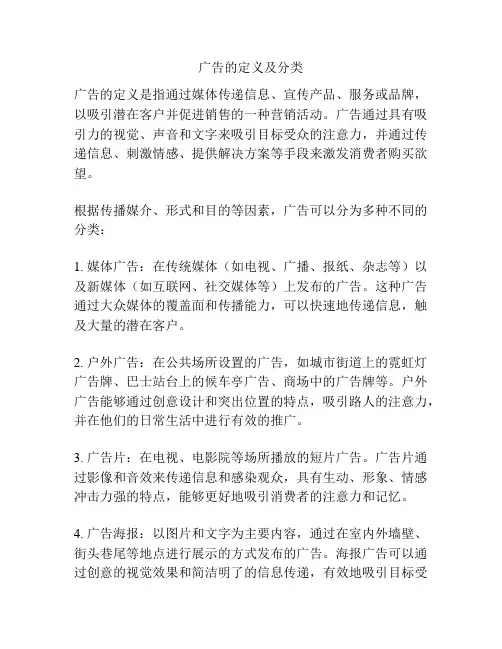 广告的定义及分类

广告的定义是指通过媒体传递信息、宣传产品、服务或品牌，以吸引潜在客户并促进销售的一种营销活动。广告通过具有吸引力的视觉、声音和文字来吸引目标受众的注意力，并通过传递信息、刺激情感、提供解决方案等手段来激发消费者购买欲望。

根据传播媒介、形式和目的等因素，广告可以分为多种不同的分类：

1. 媒体广告：在传统媒体（如电视、广播、报纸、杂志等）以及新媒体（如互联网、社交媒体等）上发布的广告。这种广告通过大众媒体的覆盖面和传播能力，可以快速地传递信息，触及大量的潜在客户。

2. 户外广告：在公共场所设置的广告，如城市街道上的霓虹灯广告牌、巴士站台上的候车亭广告、商场中的广告牌等。户外广告能够通过创意设计和突出位置的特点，吸引路人的注意力，并在他们的日常生活中进行有效的推广。

3. 广告片：在电视、电影院等场所播放的短片广告。广告片通过影像和音效来传递信息和感染观众，具有生动、形象、情感冲击力强的特点，能够更好地吸引消费者的注意力和记忆。

4. 广告海报：以图片和文字为主要内容，通过在室内外墙壁、街头巷尾等地点进行展示的方式发布的广告。海报广告可以通过创意的视觉效果和简洁明了的信息传递，有效地吸引目标受